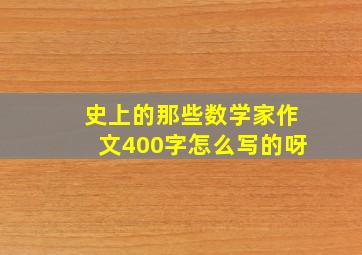 史上的那些数学家作文400字怎么写的呀